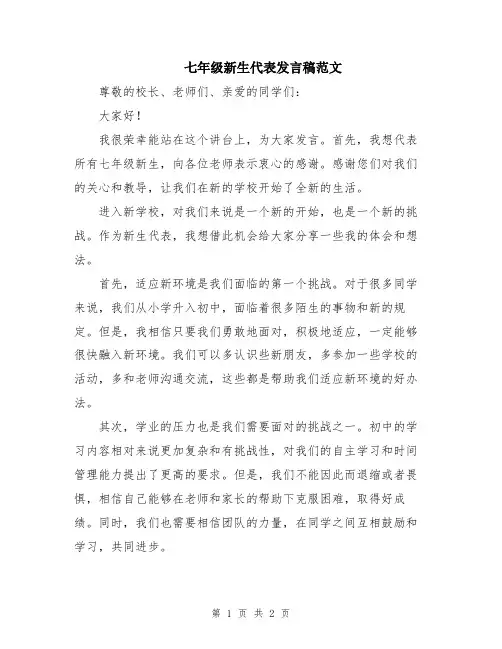 七年级新生代表发言稿范文

尊敬的校长、老师们、亲爱的同学们：

大家好！

我很荣幸能站在这个讲台上，为大家发言。首先，我想代表所有七年级新生，向各位老师表示衷心的感谢。感谢您们对我们的关心和教导，让我们在新的学校开始了全新的生活。

进入新学校，对我们来说是一个新的开始，也是一个新的挑战。作为新生代表，我想借此机会给大家分享一些我的体会和想法。

首先，适应新环境是我们面临的第一个挑战。对于很多同学来说，我们从小学升入初中，面临着很多陌生的事物和新的规定。但是，我相信只要我们勇敢地面对，积极地适应，一定能够很快融入新环境。我们可以多认识些新朋友，多参加一些学校的活动，多和老师沟通交流，这些都是帮助我们适应新环境的好办法。

其次，学业的压力也是我们需要面对的挑战之一。初中的学习内容相对来说更加复杂和有挑战性，对我们的自主学习和时间管理能力提出了更高的要求。但是，我们不能因此而退缩或者畏惧，相信自己能够在老师和家长的帮助下克服困难，取得好成绩。同时，我们也需要相信团队的力量，在同学之间互相鼓励和学习，共同进步。

第 1 页 共 2 页